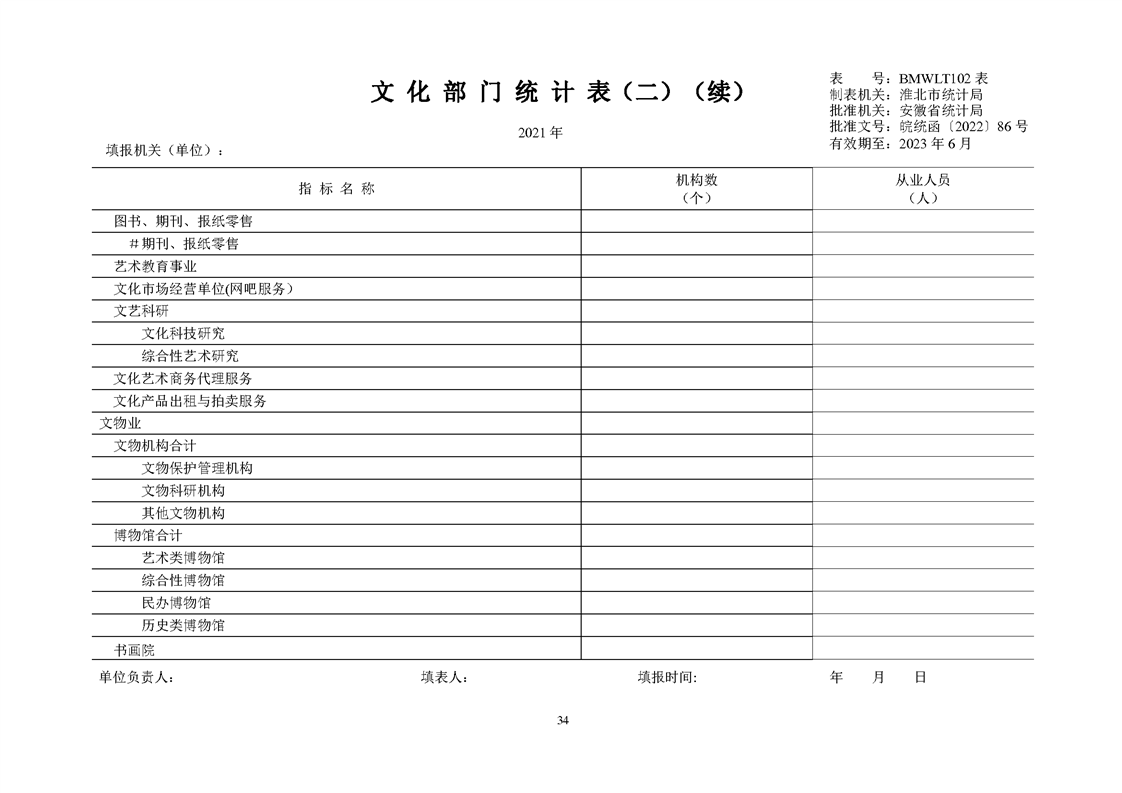 文化部门统计表（二）（续）

表　　号：BMWLT102 表
制表机关：淮北市统计局
批准机关：安徽省统计局
批准文号：皖统函〔2022〕86 号
有效期至：2023 年 6 月

2021 年

填报机关（单位）：

| 指标名称 | 机构数（个） | 从业人员（人） |
|---|---|---|
| 图书、期刊、报纸零售 | | |
| ＃期刊、报纸零售 | | |
| 艺术教育事业 | | |
| 文化市场经营单位(网吧服务) | | |
| 文艺科研 | | |
| 文化科技研究 | | |
| 综合性艺术研究 | | |
| 文化艺术商务代理服务 | | |
| 文化产品出租与拍卖服务 | | |
| 文物业 | | |
| 文物机构合计 | | |
| 文物保护管理机构 | | |
| 文物科研机构 | | |
| 其他文物机构 | | |
| 博物馆合计 | | |
| 艺术类博物馆 | | |
| 综合性博物馆 | | |
| 民办博物馆 | | |
| 历史类博物馆 | | |
| 书画院 | | |

单位负责人：　　填表人：　　填报时间:　　年　月　日

34